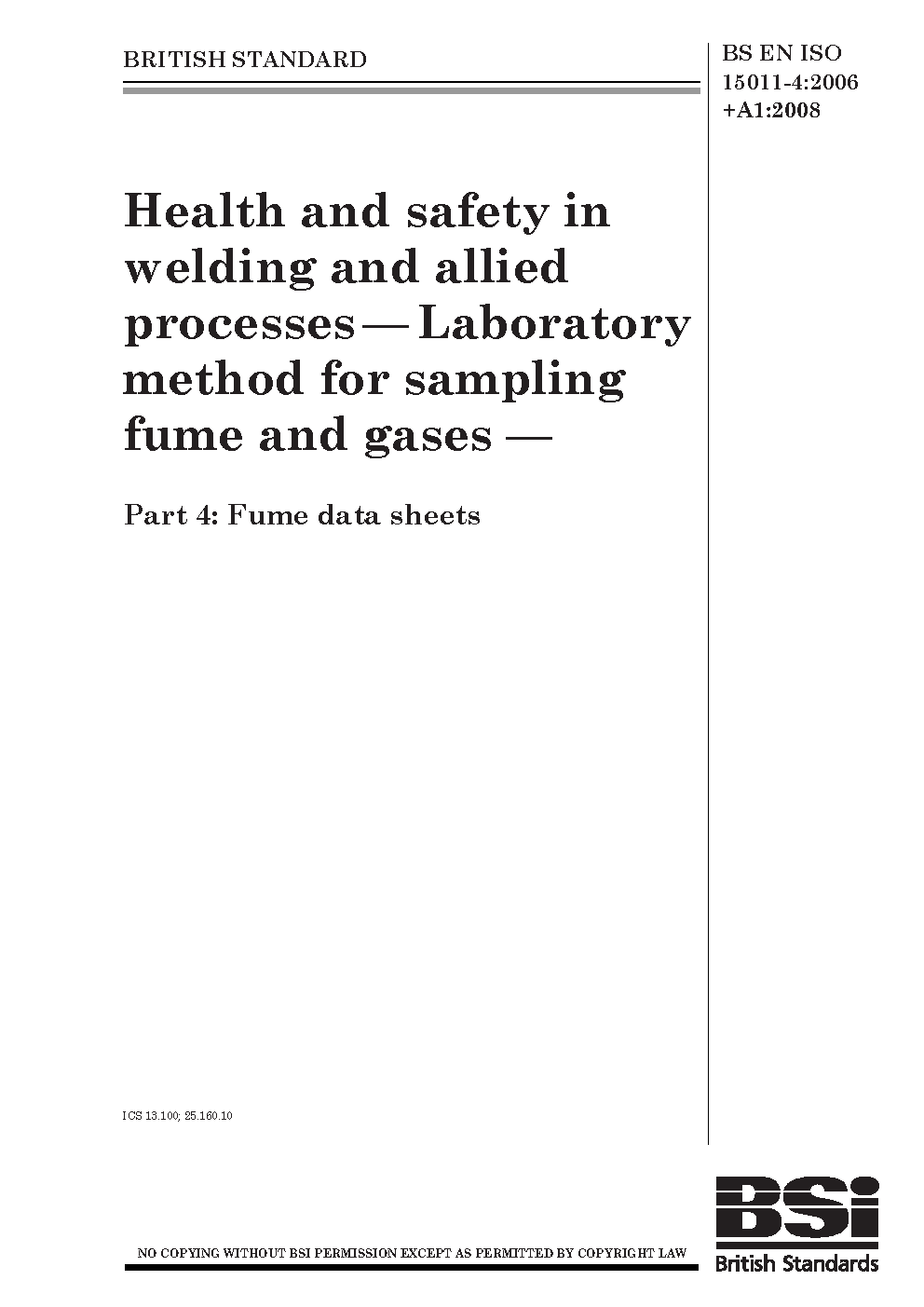 BRITISH STANDARD

BS EN ISO 15011-4:2006 +A1:2008

Health and safety in welding and allied processes — Laboratory method for sampling fume and gases —

Part 4: Fume data sheets

ICS 13.100; 25.160.10

NO COPYING WITHOUT BSI PERMISSION EXCEPT AS PERMITTED BY COPYRIGHT LAW

BSi
British Standards